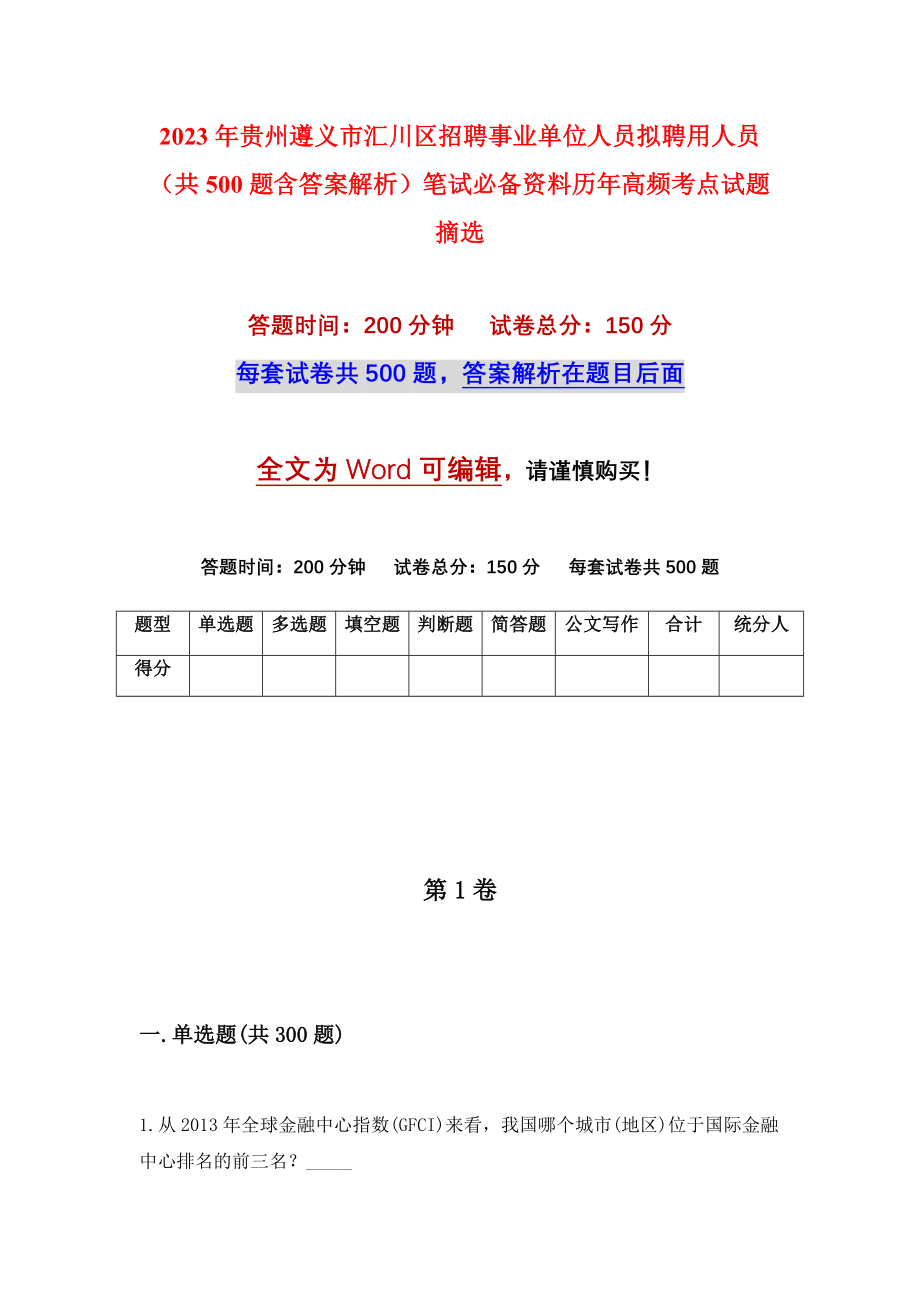 2023年贵州遵义市汇川区招聘事业单位人员拟聘用人员（共500题含答案解析）笔试必备资料历年高频考点试题摘选

答题时间：200分钟　　试卷总分：150分

每套试卷共500题，答案解析在题目后面

全文为Word可编辑，请谨慎购买！

答题时间：200分钟　　试卷总分：150分　　每套试卷共500题

| 题型 | 单选题 | 多选题 | 填空题 | 判断题 | 简答题 | 公文写作 | 合计 | 统分人 |
|---|---|---|---|---|---|---|---|---|
| 得分 | | | | | | | | |

第1卷

一.单选题(共300题)

1.从2013年全球金融中心指数(GFCI)来看，我国哪个城市(地区)位于国际金融中心排名的前三名？_____